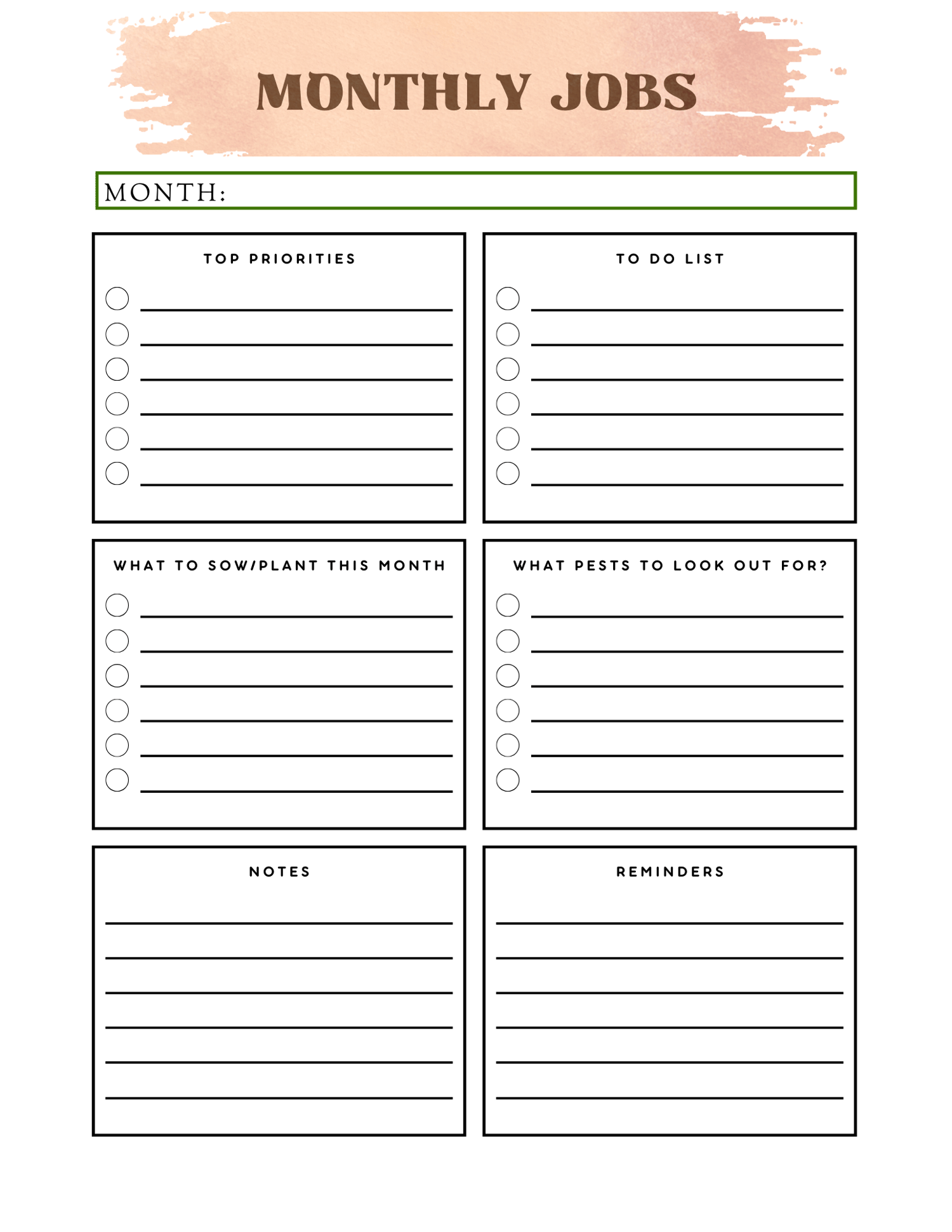 MONTHLY JOBS

MONTH:

TOP PRIORITIES

TO DO LIST

WHAT TO SOW/PLANT THIS MONTH

WHAT PESTS TO LOOK OUT FOR?

NOTES

REMINDERS